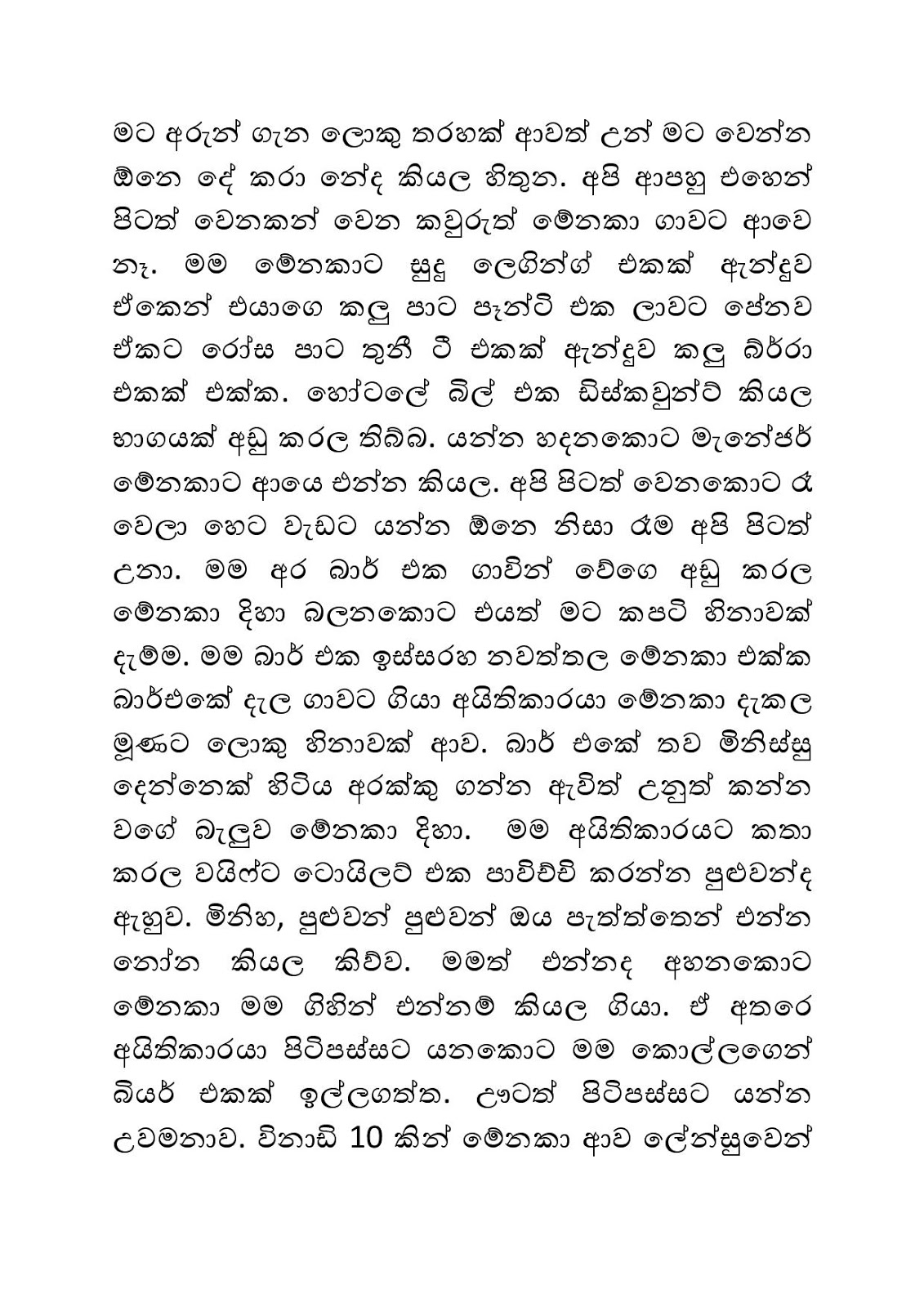 මට අරුන් ගැන ලොකු තරහක් ආවත් උන් මට වෙන්න ඕනෙ දේ කරා නේද කියල හිතුන. අපි ආපහු එහෙන් පිටත් වෙනකන් වෙන කවුරුත් මේනකා ගාවට ආවෙ නෑ. මම මේනකාට සුදු ලෙගින්ග් එකක් ඇන්දුව ඒකෙන් එයාගෙ කලු පාට පැන්ටි එක ලාවට පේනව ඒකට රෝස පාට තුනී ටී එකක් ඇන්දුව කලු බ්‍රා එකක් එක්ක. හෝටලේ බිල් එක ඩිස්කවුන්ට් කියල භාගයක් අඩු කරල තිබ්බ. යන්න හදනකොට මැනේජර් මේනකාට ආයෙ එන්න කියල. අපි පිටත් වෙනකොට රෑ වෙලා හෙට වැඩට යන්න ඕනෙ නිසා රෑම අපි පිටත් උනා. මම අර බාර් එක ගාවින් වේගෙ අඩු කරල මේනකා දිහා බලනකොට එයත් මට කපටි හිනාවක් දැම්ම. මම බාර් එක ඉස්සරහ නවත්තල මේනකා එක්ක බාර්එකේ දැල ගාවට ගියා අයිතිකාරයා මේනකා දැකල මූණට ලොකු හිනාවක් ආව. බාර් එකේ තව මිනිස්සු දෙන්නෙක් හිටිය අරක්කු ගන්න ඇවිත් උනුත් කන්න වගේ බැලුව මේනකා දිහා. මම අයිතිකාරයට කතා කරල වයිෆ්ට ටොයිලට් එක පාවිච්චි කරන්න පුළුවන්ද ඇහුව. මිනිහ, පුළුවන් පුළුවන් ඔය පැත්තෙන් එන්න නෝන කියල කිව්ව. මමත් එන්නද අහනකොට මේනකා මම ගිහින් එන්නම් කියල ගියා. ඒ අතරෙ අයිතිකාරයා පිටිපස්සට යනකොට මම කොල්ලගෙන් බියර් එකක් ඉල්ලගත්ත. ඌටත් පිටිපස්සට යන්න උවමනාව. විනාඩි 10 කින් මේනකා ආව ලේන්සුවෙන්